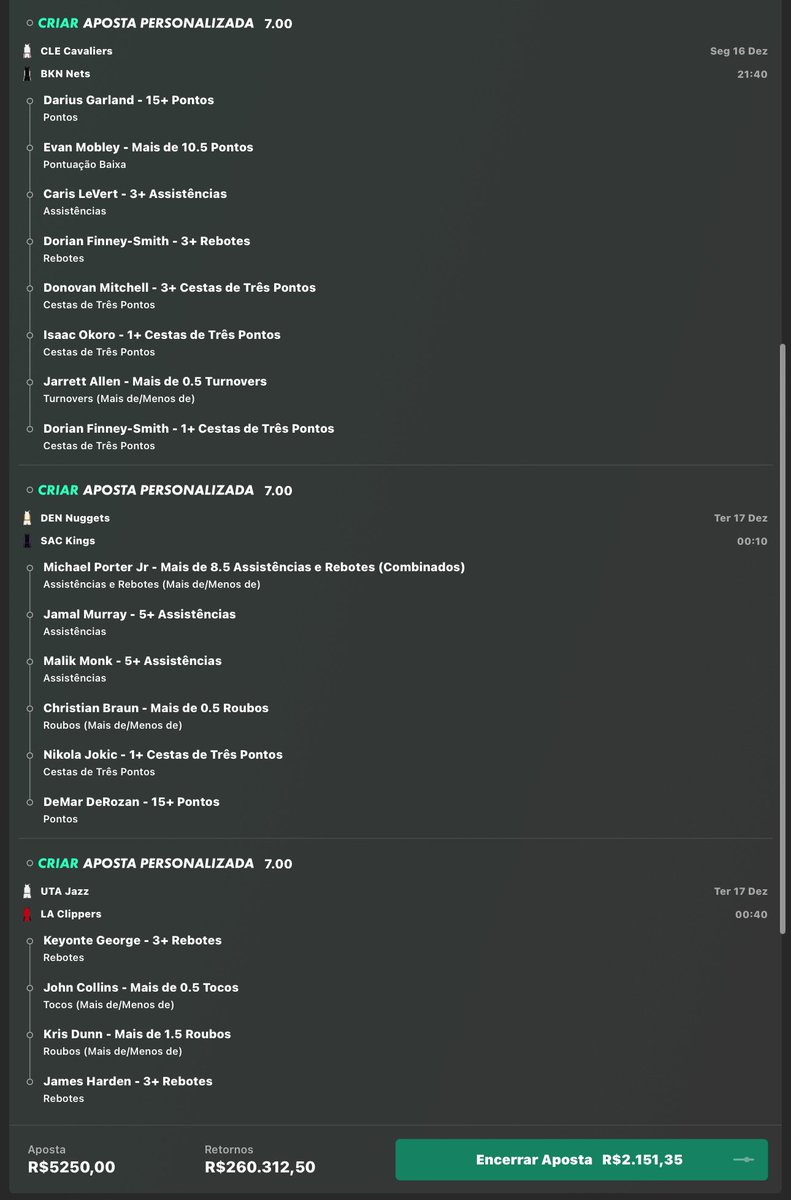 CRIAR APOSTA PERSONALIZADA 7.00

CLE Cavaliers
Seg 16 Dez
BKN Nets
21:40

Darius Garland - 15+ Pontos
Pontos

Evan Mobley - Mais de 10.5 Pontos
Pontuação Baixa

Caris LeVert - 3+ Assistências
Assistências

Dorian Finney-Smith - 3+ Rebotes
Rebotes

Donovan Mitchell - 3+ Cestas de Três Pontos
Cestas de Três Pontos

Isaac Okoro - 1+ Cestas de Três Pontos
Cestas de Três Pontos

Jarrett Allen - Mais de 0.5 Turnovers
Turnovers (Mais de/Menos de)

Dorian Finney-Smith - 1+ Cestas de Três Pontos
Cestas de Três Pontos

CRIAR APOSTA PERSONALIZADA 7.00

DEN Nuggets
Ter 17 Dez
SAC Kings
00:10

Michael Porter Jr - Mais de 8.5 Assistências e Rebotes (Combinados)
Assistências e Rebotes (Mais de/Menos de)

Jamal Murray - 5+ Assistências
Assistências

Malik Monk - 5+ Assistências
Assistências

Christian Braun - Mais de 0.5 Roubos
Roubos (Mais de/Menos de)

Nikola Jokic - 1+ Cestas de Três Pontos
Cestas de Três Pontos

DeMar DeRozan - 15+ Pontos
Pontos

CRIAR APOSTA PERSONALIZADA 7.00

UTA Jazz
Ter 17 Dez
LA Clippers
00:40

Keyonte George - 3+ Rebotes
Rebotes

John Collins - Mais de 0.5 Tocos
Tocos (Mais de/Menos de)

Kris Dunn - Mais de 1.5 Roubos
Roubos (Mais de/Menos de)

James Harden - 3+ Rebotes
Rebotes

Aposta
R$5250,00

Retornos
R$260.312,50

Encerrar Aposta R$2.151,35